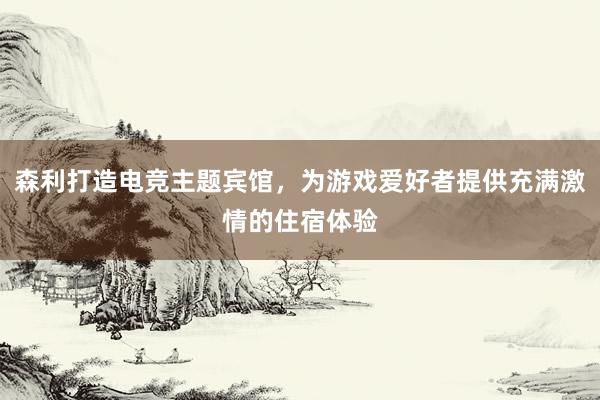 森利打造电竞主题宾馆，为游戏爱好者提供充满激情的住宿体验